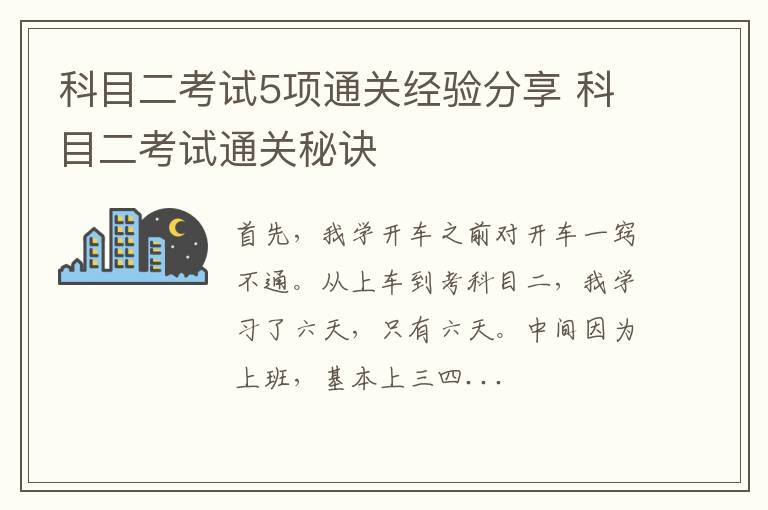 科目二考试5项通关经验分享 科目二考试通关秘诀

首先，我学开车之前对开车一窍不通。从上车到考科目二，我学习了六天，只有六天。中间因为上班，基本上三四...